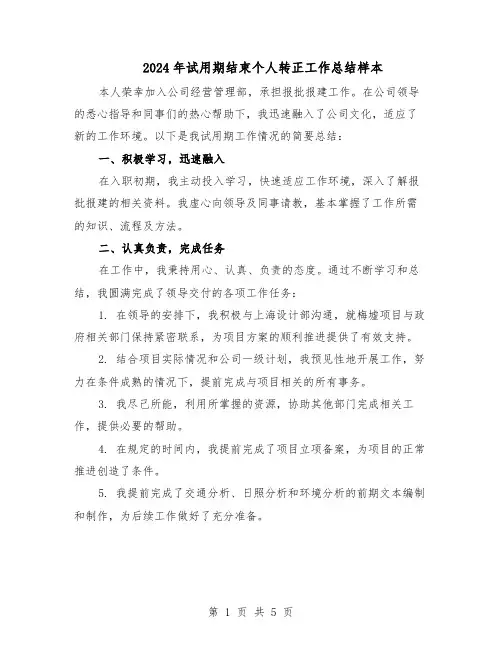 2024年试用期结束个人转正工作总结样本

本人荣幸加入公司经营管理部，承担报批报建工作。在公司领导的悉心指导和同事们的热心帮助下，我迅速融入了公司文化，适应了新的工作环境。以下是我试用期工作情况的简要总结：

一、积极学习，迅速融入

在入职初期，我主动投入学习，快速适应工作环境，深入了解报批报建的相关资料。我虚心向领导及同事请教，基本掌握了工作所需的知识、流程及方法。

二、认真负责，完成任务

在工作中，我秉持用心、认真、负责的态度。通过不断学习和总结，我圆满完成了领导交付的各项工作任务：

1. 在领导的安排下，我积极与上海设计部沟通，就梅墟项目与政府相关部门保持紧密联系，为项目方案的顺利推进提供了有效支持。

2. 结合项目实际情况和公司一级计划，我预见性地开展工作，努力在条件成熟的情况下，提前完成与项目相关的所有事务。

3. 我尽己所能，利用所掌握的资源，协助其他部门完成相关工作，提供必要的帮助。

4. 在规定的时间内，我提前完成了项目立项备案，为项目的正常推进创造了条件。

5. 我提前完成了交通分析、日照分析和环境分析的前期文本编制和制作，为后续工作做好了充分准备。

第 1 页 共 5 页